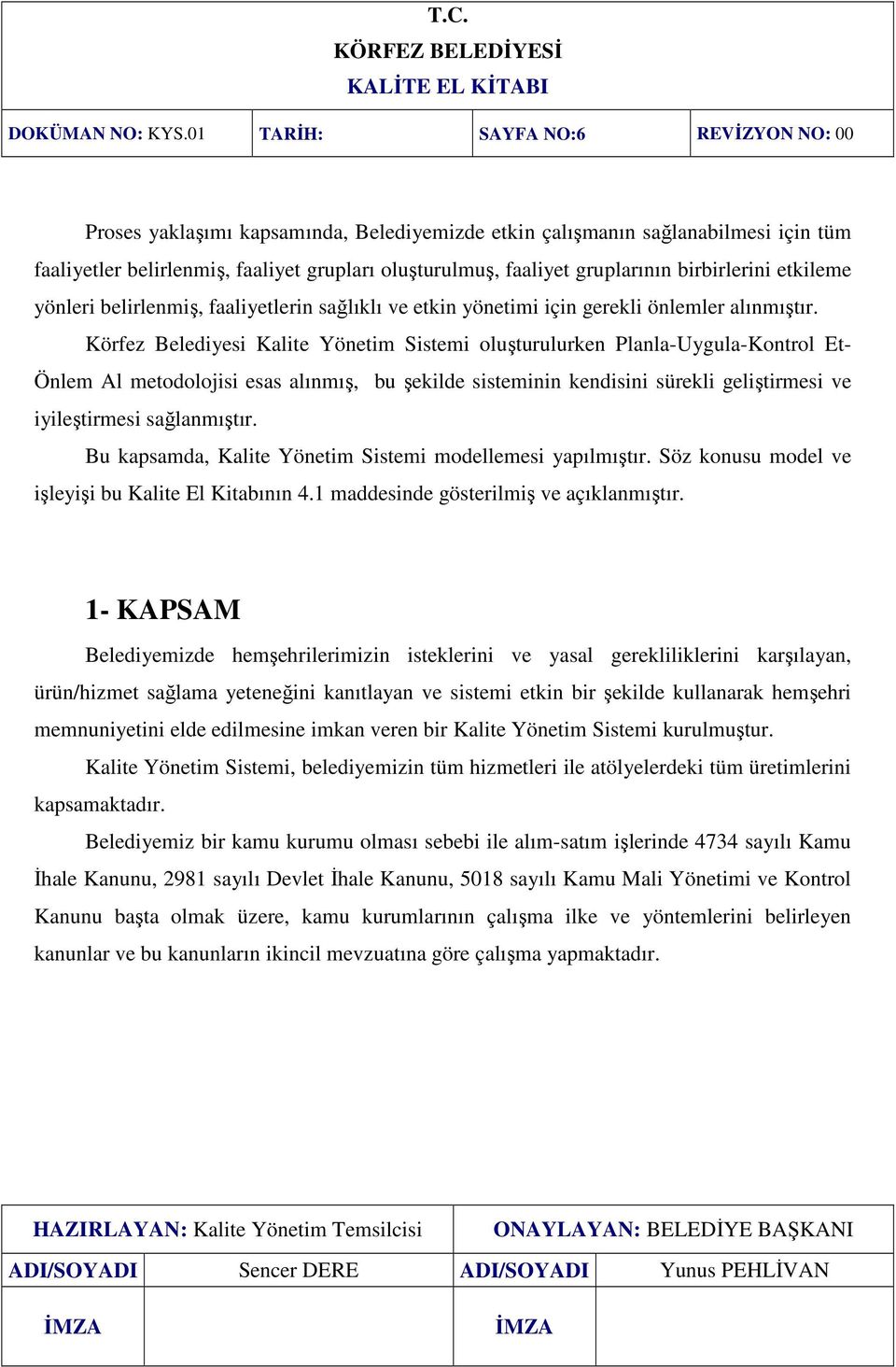 T.C.
KÖRFEZ BELEDİYESİ
KALİTE EL KİTABI

| DOKÜMAN NO: KYS.01 | TARİH: | SAYFA NO:6 | REVİZYON NO: 00 |
|---|---|---|---|

Proses yaklaşımı kapsamında, Belediyemizde etkin çalışmanın sağlanabilmesi için tüm faaliyetler belirlenmiş, faaliyet grupları oluşturulmuş, faaliyet gruplarının birbirlerini etkileme yönleri belirlenmiş, faaliyetlerin sağlıklı ve etkin yönetimi için gerekli önlemler alınmıştır.

Körfez Belediyesi Kalite Yönetim Sistemi oluşturulurken Planla-Uygula-Kontrol Et-Önlem Al metodolojisi esas alınmış, bu şekilde sisteminin kendisini sürekli geliştirmesi ve iyileştirmesi sağlanmıştır.

Bu kapsamda, Kalite Yönetim Sistemi modellemesi yapılmıştır. Söz konusu model ve işleyişi bu Kalite El Kitabının 4.1 maddesinde gösterilmiş ve açıklanmıştır.

1- KAPSAM

Belediyemizde hemşehrilerimizin isteklerini ve yasal gerekliliklerini karşılayan, ürün/hizmet sağlama yeteneğini kanıtlayan ve sistemi etkin bir şekilde kullanarak hemşehri memnuniyetini elde edilmesine imkan veren bir Kalite Yönetim Sistemi kurulmuştur.

Kalite Yönetim Sistemi, belediyemizin tüm hizmetleri ile atölyelerdeki tüm üretimlerini kapsamaktadır.

Belediyemiz bir kamu kurumu olması sebebi ile alım-satım işlerinde 4734 sayılı Kamu İhale Kanunu, 2981 sayılı Devlet İhale Kanunu, 5018 sayılı Kamu Mali Yönetimi ve Kontrol Kanunu başta olmak üzere, kamu kurumlarının çalışma ilke ve yöntemlerini belirleyen kanunlar ve bu kanunların ikincil mevzuatına göre çalışma yapmaktadır.

| HAZIRLAYAN: Kalite Yönetim Temsilcisi | | ONAYLAYAN: BELEDİYE BAŞKANI | |
|---|---|---|---|
| ADI/SOYADI | Sencer DERE | ADI/SOYADI | Yunus PEHLİVAN |
| İMZA | | İMZA | |